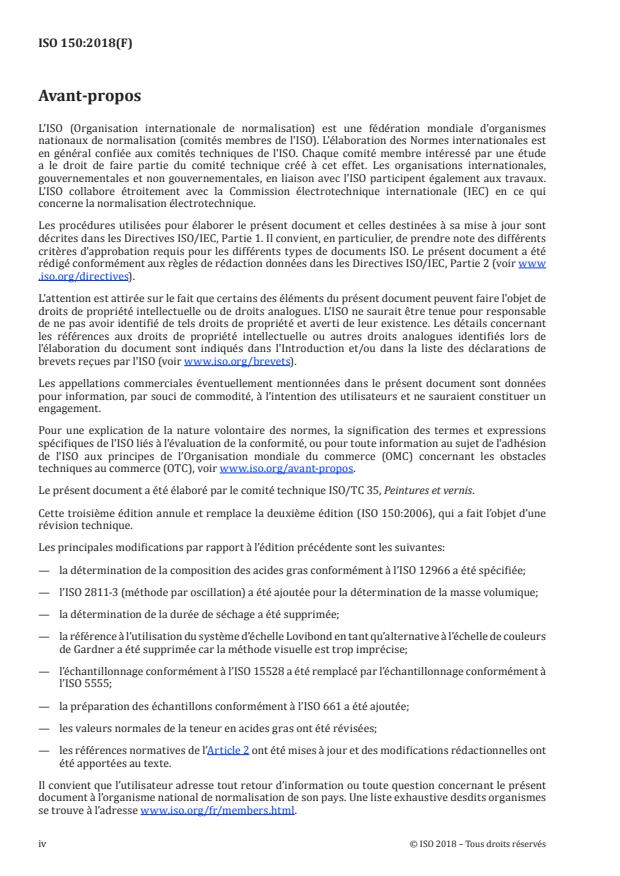 ISO 150:2018(F)

Avant-propos

L'ISO (Organisation internationale de normalisation) est une fédération mondiale d'organismes nationaux de normalisation (comités membres de l'ISO). L'élaboration des Normes internationales est en général confiée aux comités techniques de l'ISO. Chaque comité membre intéressé par une étude a le droit de faire partie du comité technique créé à cet effet. Les organisations internationales, gouvernementales et non gouvernementales, en liaison avec l'ISO participent également aux travaux. L'ISO collabore étroitement avec la Commission électrotechnique internationale (IEC) en ce qui concerne la normalisation électrotechnique.

Les procédures utilisées pour élaborer le présent document et celles destinées à sa mise à jour sont décrites dans les Directives ISO/IEC, Partie 1. Il convient, en particulier, de prendre note des différents critères d'approbation requis pour les différents types de documents ISO. Le présent document a été rédigé conformément aux règles de rédaction données dans les Directives ISO/IEC, Partie 2 (voir www.iso.org/directives).

L'attention est attirée sur le fait que certains des éléments du présent document peuvent faire l'objet de droits de propriété intellectuelle ou de droits analogues. L'ISO ne saurait être tenue pour responsable de ne pas avoir identifié de tels droits de propriété et averti de leur existence. Les détails concernant les références aux droits de propriété intellectuelle ou autres droits analogues identifiés lors de l'élaboration du document sont indiqués dans l'Introduction et/ou dans la liste des déclarations de brevets reçues par l'ISO (voir www.iso.org/brevets).

Les appellations commerciales éventuellement mentionnées dans le présent document sont données pour information, par souci de commodité, à l'intention des utilisateurs et ne sauraient constituer un engagement.

Pour une explication de la nature volontaire des normes, la signification des termes et expressions spécifiques de l'ISO liés à l'évaluation de la conformité, ou pour toute information au sujet de l'adhésion de l'ISO aux principes de l'Organisation mondiale du commerce (OMC) concernant les obstacles techniques au commerce (OTC), voir www.iso.org/avant-propos.

Le présent document a été élaboré par le comité technique ISO/TC 35, Peintures et vernis.

Cette troisième édition annule et remplace la deuxième édition (ISO 150:2006), qui a fait l'objet d'une révision technique.

Les principales modifications par rapport à l'édition précédente sont les suivantes:

— la détermination de la composition des acides gras conformément à l'ISO 12966 a été spécifiée;

— l'ISO 2811-3 (méthode par oscillation) a été ajoutée pour la détermination de la masse volumique;

— la détermination de la durée de séchage a été supprimée;

— la référence à l'utilisation du système d'échelle Lovibond en tant qu'alternative à l'échelle de couleurs de Gardner a été supprimée car la méthode visuelle est trop imprécise;

— l'échantillonnage conformément à l'ISO 15528 a été remplacé par l'échantillonnage conformément à l'ISO 5555;

— la préparation des échantillons conformément à l'ISO 661 a été ajoutée;

— les valeurs normales de la teneur en acides gras ont été révisées;

— les références normatives de l'Article 2 ont été mises à jour et des modifications rédactionnelles ont été apportées au texte.

Il convient que l'utilisateur adresse tout retour d'information ou toute question concernant le présent document à l'organisme national de normalisation de son pays. Une liste exhaustive desdits organismes se trouve à l'adresse www.iso.org/fr/members.html.

iv © ISO 2018 – Tous droits réservés